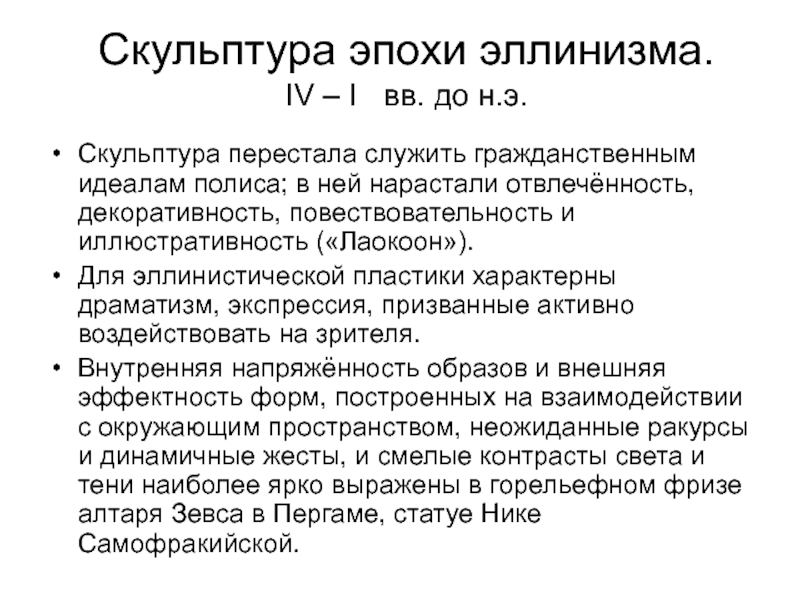 Скульптура эпохи эллинизма.
IV – I вв. до н.э.

• Скульптура перестала служить гражданственным идеалам полиса; в ней нарастали отвлечённость, декоративность, повествовательность и иллюстративность («Лаокоон»).
• Для эллинистической пластики характерны драматизм, экспрессия, призванные активно воздействовать на зрителя.
• Внутренняя напряжённость образов и внешняя эффектность форм, построенных на взаимодействии с окружающим пространством, неожиданные ракурсы и динамичные жесты, и смелые контрасты света и тени наиболее ярко выражены в горельефном фризе алтаря Зевса в Пергаме, статуе Нике Самофракийской.